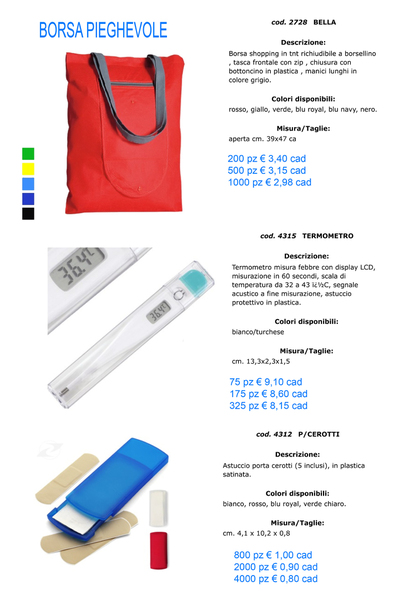 BORSA PIEGHEVOLE

cod. 2728 BELLA

Descrizione:
Borsa shopping in tnt richiudibile a borsellino , tasca frontale con zip , chiusura con bottoncino in plastica , manici lunghi in colore grigio.

Colori disponibili:
rosso, giallo, verde, blu royal, blu navy, nero.

Misura/Taglie:
aperta cm. 39x47 ca

200 pz € 3,40 cad
500 pz € 3,15 cad
1000 pz € 2,98 cad

36.4°C

36.4°C

cod. 4315 TERMOMETRO

Descrizione:
Termometro misura febbre con display LCD, misurazione in 60 secondi, scala di temperatura da 32 a 43 ï¿½C, segnale acustico a fine misurazione, astuccio protettivo in plastica.

Colori disponibili:
bianco/turchese

Misura/Taglie:
cm. 13,3x2,3x1,5

75 pz € 9,10 cad
175 pz € 8,60 cad
325 pz € 8,15 cad

cod. 4312 P/CEROTTI

Descrizione:
Astuccio porta cerotti (5 inclusi), in plastica satinata.

Colori disponibili:
bianco, rosso, blu royal, verde chiaro.

Misura/Taglie:
cm. 4,1 x 10,2 x 0,8

800 pz € 1,00 cad
2000 pz € 0,90 cad
4000 pz € 0,80 cad